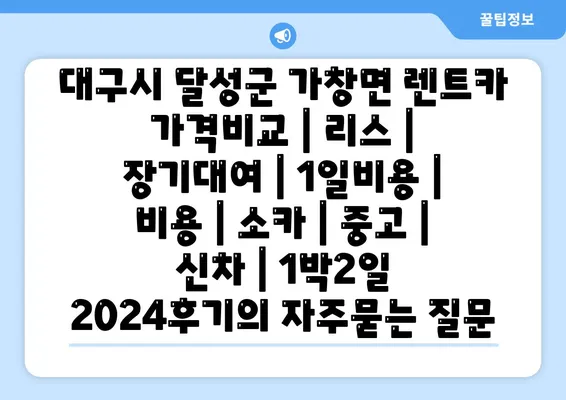 꿀팁정보

대구시 달성군 가창면 렌트카 가격비교 | 리스 | 장기대여 | 1일비용 | 비용 | 소카 | 중고 | 신차 | 1박2일 2024후기의 자주묻는 질문